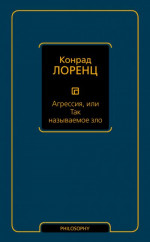 Конрад
ЛОРЕНЦ

Агрессия, или
Так
называемое зло

PHILOSOPHY